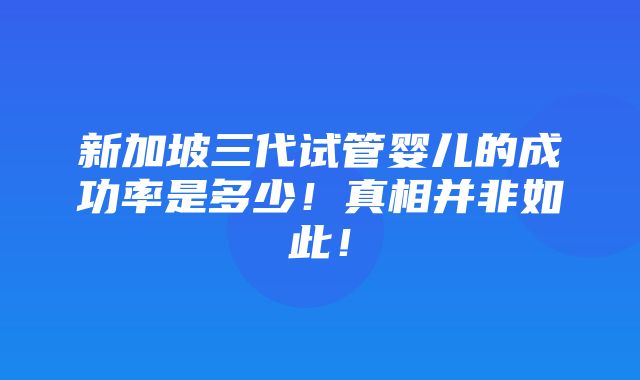 新加坡三代试管婴儿的成功率是多少！真相并非如此！